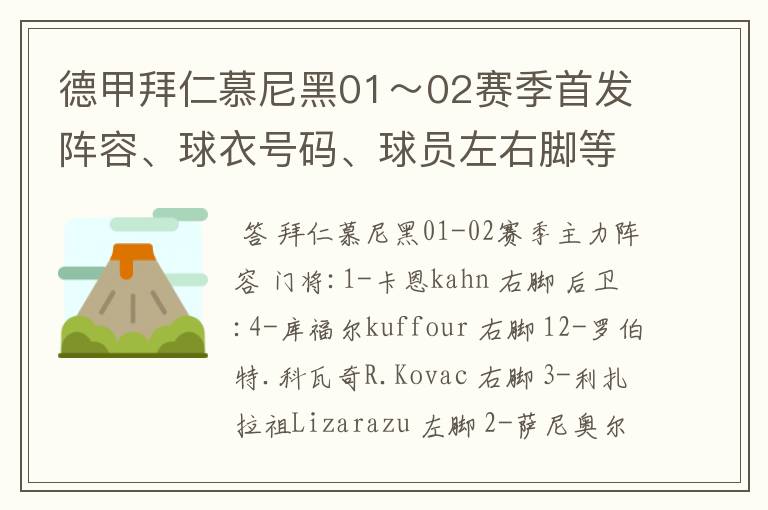 德甲拜仁慕尼黑01～02赛季首发阵容、球衣号码、球员左右脚等

答 拜仁慕尼黑01-02赛季主力阵容 门将:1-卡恩kahn 右脚 后卫:4-库福尔kuffour 右脚 12-罗伯特.科瓦奇R.Kovac 右脚 3-利扎拉祖Lizarazu 左脚 2-萨尼奥尔